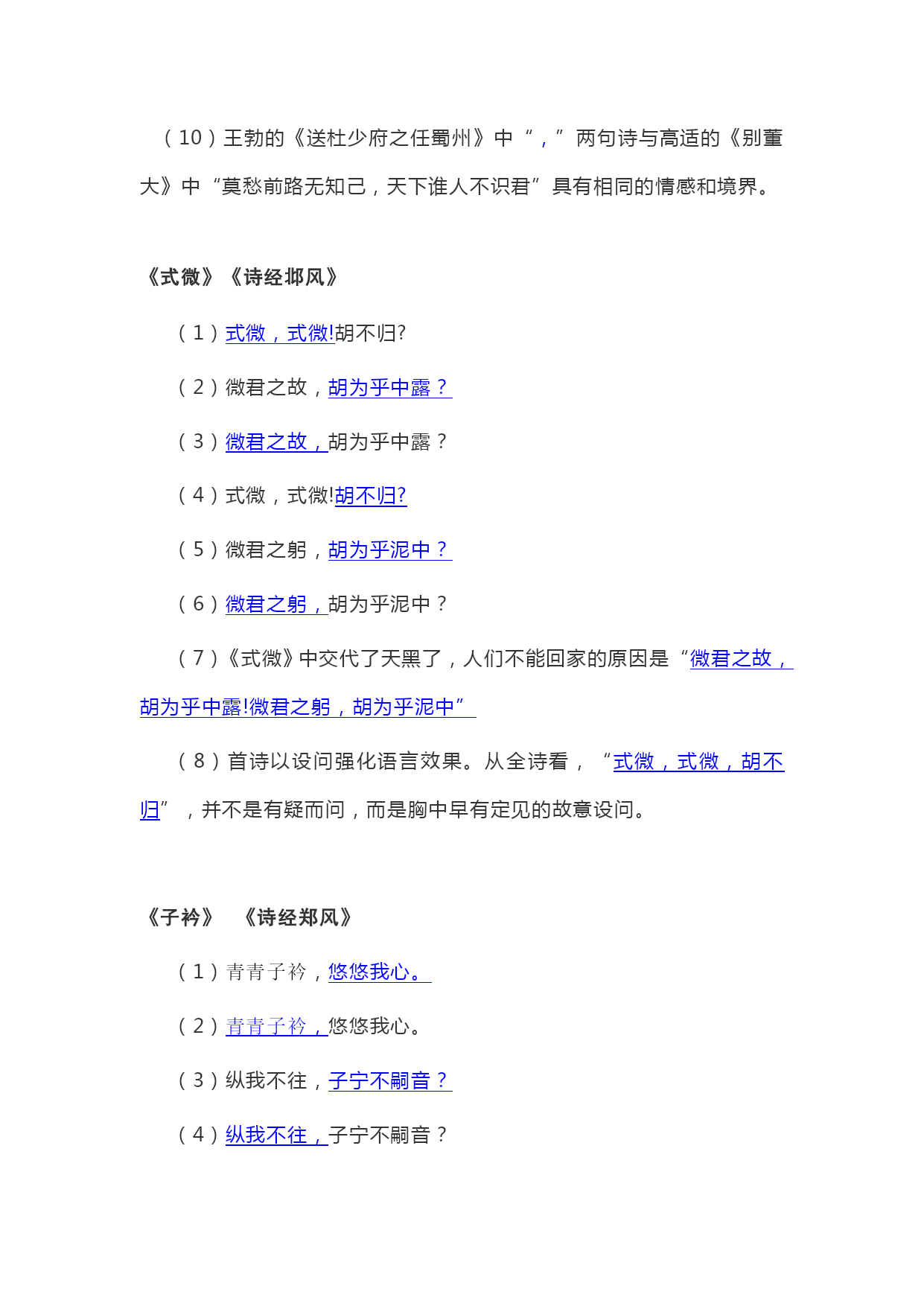 （10）王勃的《送杜少府之任蜀州》中“，”两句诗与高适的《别董大》中“莫愁前路无知己，天下谁人不识君”具有相同的情感和境界。

《式微》《诗经邶风》

（1）式微，式微!胡不归?

（2）微君之故，胡为乎中露？

（3）微君之故，胡为乎中露？

（4）式微，式微!胡不归?

（5）微君之躬，胡为乎泥中？

（6）微君之躬，胡为乎泥中？

（7）《式微》中交代了天黑了，人们不能回家的原因是“微君之故，胡为乎中露!微君之躬，胡为乎泥中”

（8）首诗以设问强化语言效果。从全诗看，“式微，式微，胡不归”，并不是有疑而问，而是胸中早有定见的故意设问。

《子衿》 《诗经郑风》

（1）青青子衿，悠悠我心。

（2）青青子衿，悠悠我心。

（3）纵我不往，子宁不嗣音？

（4）纵我不往，子宁不嗣音？